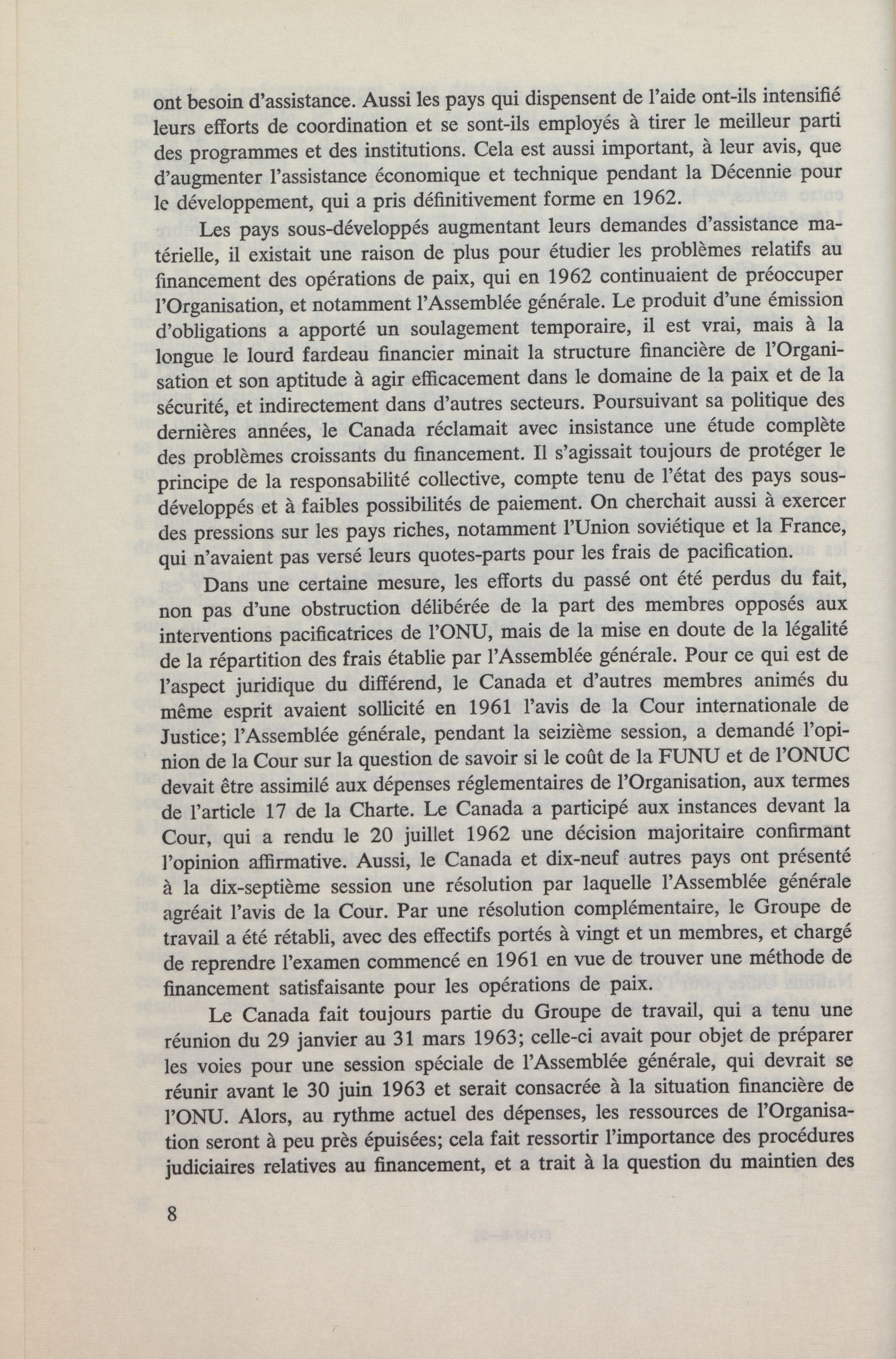 ont besoin d'assistance. Aussi les pays qui dispensent de l'aide ont-ils intensifié leurs efforts de coordination et se sont-ils employés à tirer le meilleur parti des programmes et des institutions. Cela est aussi important, à leur avis, que d'augmenter l'assistance économique et technique pendant la Décennie pour le développement, qui a pris définitivement forme en 1962.

Les pays sous-développés augmentant leurs demandes d'assistance matérielle, il existait une raison de plus pour étudier les problèmes relatifs au financement des opérations de paix, qui en 1962 continuaient de préoccuper l'Organisation, et notamment l'Assemblée générale. Le produit d'une émission d'obligations a apporté un soulagement temporaire, il est vrai, mais à la longue le lourd fardeau financier minait la structure financière de l'Organisation et son aptitude à agir efficacement dans le domaine de la paix et de la sécurité, et indirectement dans d'autres secteurs. Poursuivant sa politique des dernières années, le Canada réclamait avec insistance une étude complète des problèmes croissants du financement. Il s'agissait toujours de protéger le principe de la responsabilité collective, compte tenu de l'état des pays sous-développés et à faibles possibilités de paiement. On cherchait aussi à exercer des pressions sur les pays riches, notamment l'Union soviétique et la France, qui n'avaient pas versé leurs quotes-parts pour les frais de pacification.

Dans une certaine mesure, les efforts du passé ont été perdus du fait, non pas d'une obstruction délibérée de la part des membres opposés aux interventions pacificatrices de l'ONU, mais de la mise en doute de la légalité de la répartition des frais établie par l'Assemblée générale. Pour ce qui est de l'aspect juridique du différend, le Canada et d'autres membres animés du même esprit avaient sollicité en 1961 l'avis de la Cour internationale de Justice; l'Assemblée générale, pendant la seizième session, a demandé l'opinion de la Cour sur la question de savoir si le coût de la FUNU et de l'ONUC devait être assimilé aux dépenses réglementaires de l'Organisation, aux termes de l'article 17 de la Charte. Le Canada a participé aux instances devant la Cour, qui a rendu le 20 juillet 1962 une décision majoritaire confirmant l'opinion affirmative. Aussi, le Canada et dix-neuf autres pays ont présenté à la dix-septième session une résolution par laquelle l'Assemblée générale agréait l'avis de la Cour. Par une résolution complémentaire, le Groupe de travail a été rétabli, avec des effectifs portés à vingt et un membres, et chargé de reprendre l'examen commencé en 1961 en vue de trouver une méthode de financement satisfaisante pour les opérations de paix.

Le Canada fait toujours partie du Groupe de travail, qui a tenu une réunion du 29 janvier au 31 mars 1963; celle-ci avait pour objet de préparer les voies pour une session spéciale de l'Assemblée générale, qui devrait se réunir avant le 30 juin 1963 et serait consacrée à la situation financière de l'ONU. Alors, au rythme actuel des dépenses, les ressources de l'Organisation seront à peu près épuisées; cela fait ressortir l'importance des procédures judiciaires relatives au financement, et a trait à la question du maintien des

8